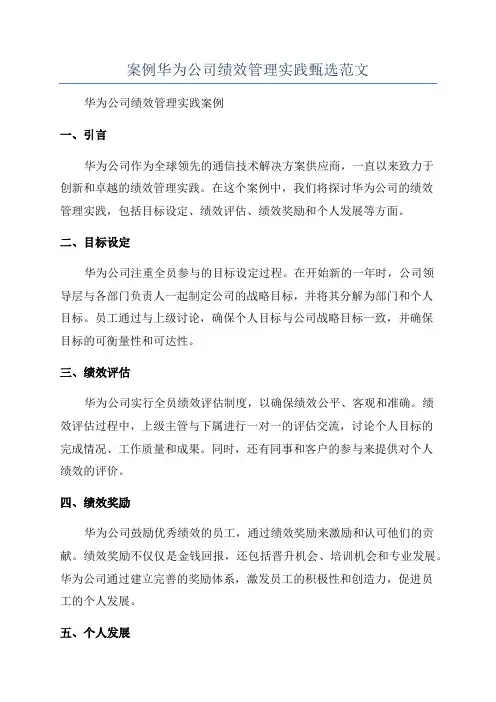 案例华为公司绩效管理实践甄选范文

华为公司绩效管理实践案例

一、引言

华为公司作为全球领先的通信技术解决方案供应商，一直以来致力于创新和卓越的绩效管理实践。在这个案例中，我们将探讨华为公司的绩效管理实践，包括目标设定、绩效评估、绩效奖励和个人发展等方面。

二、目标设定

华为公司注重全员参与的目标设定过程。在开始新的一年时，公司领导层与各部门负责人一起制定公司的战略目标，并将其分解为部门和个人目标。员工通过与上级讨论，确保个人目标与公司战略目标一致，并确保目标的可衡量性和可达性。

三、绩效评估

华为公司实行全员绩效评估制度，以确保绩效公平、客观和准确。绩效评估过程中，上级主管与下属进行一对一的评估交流，讨论个人目标的完成情况、工作质量和成果。同时，还有同事和客户的参与来提供对个人绩效的评价。

四、绩效奖励

华为公司鼓励优秀绩效的员工，通过绩效奖励来激励和认可他们的贡献。绩效奖励不仅仅是金钱回报，还包括晋升机会、培训机会和专业发展。华为公司通过建立完善的奖励体系，激发员工的积极性和创造力，促进员工的个人发展。

五、个人发展